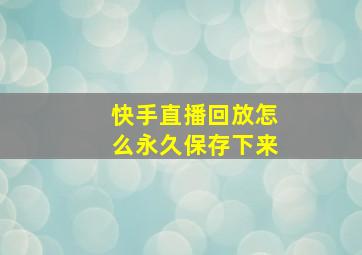 快手直播回放怎么永久保存下来